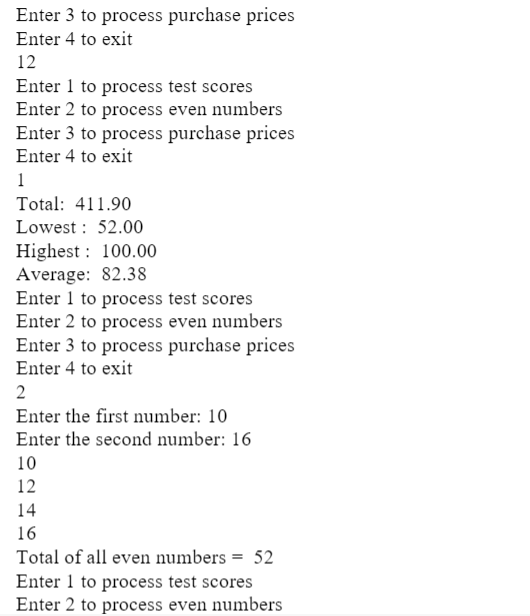 Enter 3 to process purchase prices
Enter 4 to exit
12
Enter 1 to process test scores
Enter 2 to process even numbers
Enter 3 to process purchase prices
Enter 4 to exit
1
Total: 411.90
Lowest : 52.00
Highest : 100.00
Average: 82.38
Enter 1 to process test scores
Enter 2 to process even numbers
Enter 3 to process purchase prices
Enter 4 to exit
2
Enter the first number: 10
Enter the second number: 16
10
12
14
16
Total of all even numbers = 52
Enter 1 to process test scores
Enter 2 to process even numbers